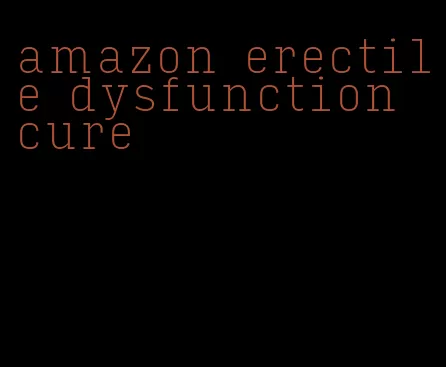 amazon erectile dysfunction cure